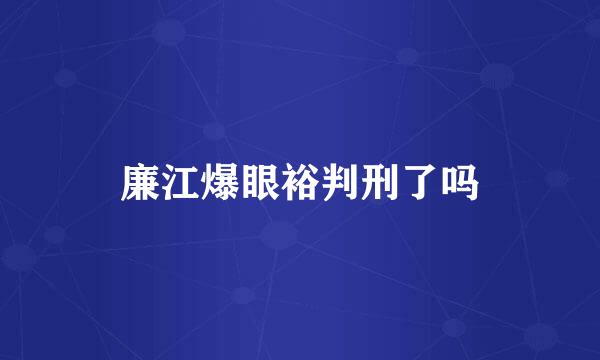 廉江爆眼裕判刑了吗